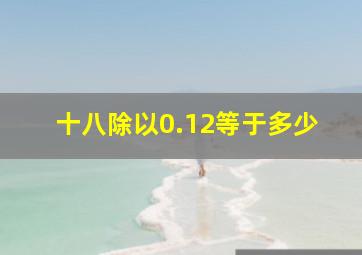 十八除以0.12等于多少